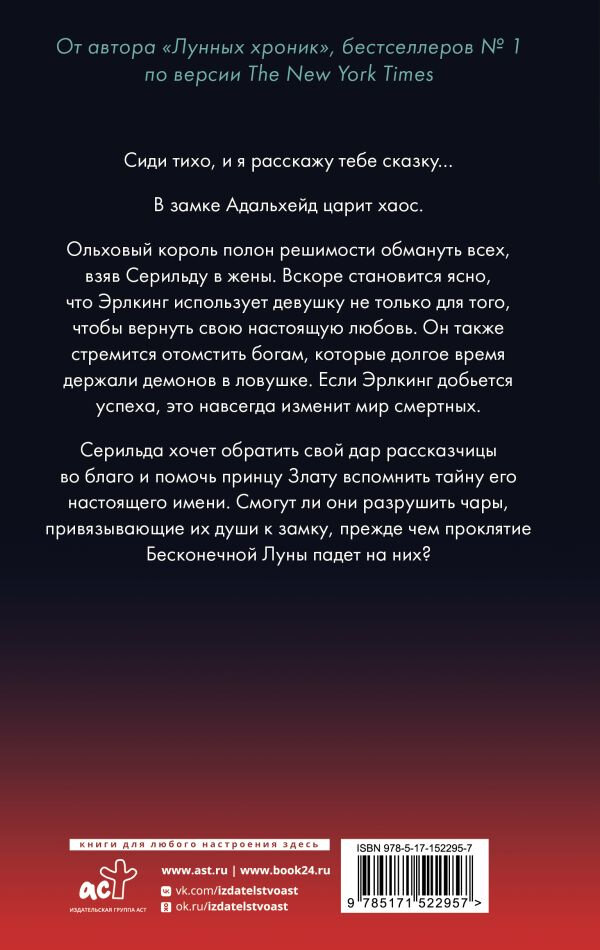 От автора «Лунных хроник», бестселлеров № 1 по версии The New York Times

Сиди тихо, и я расскажу тебе сказку...

В замке Адальхейд царит хаос.

Ольховый король полон решимости обмануть всех, взяв Серильду в жены. Вскоре становится ясно, что Эрлкинг использует девушку не только для того, чтобы вернуть свою настоящую любовь. Он также стремится отомстить богам, которые долгое время держали демонов в ловушке. Если Эрлкинг добьется успеха, это навсегда изменит мир смертных.

Серильда хочет обратить свой дар рассказчицы во благо и помочь принцу Злату вспомнить тайну его настоящего имени. Смогут ли они разрушить чары, привязывающие их души к замку, прежде чем проклятие Бесконечной Луны падет на них?

книги для любого настроения здесь

АСТ
ИЗДАТЕЛЬСКАЯ ГРУППА АСТ

www.ast.ru | www.book24.ru
vk.com/izdatelstvoast
ok.ru/izdatelstvoast

ISBN 978-5-17-152295-7

9 785171 522957 >